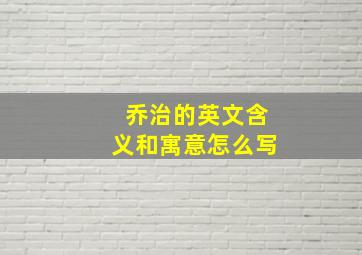 乔治的英文含义和寓意怎么写